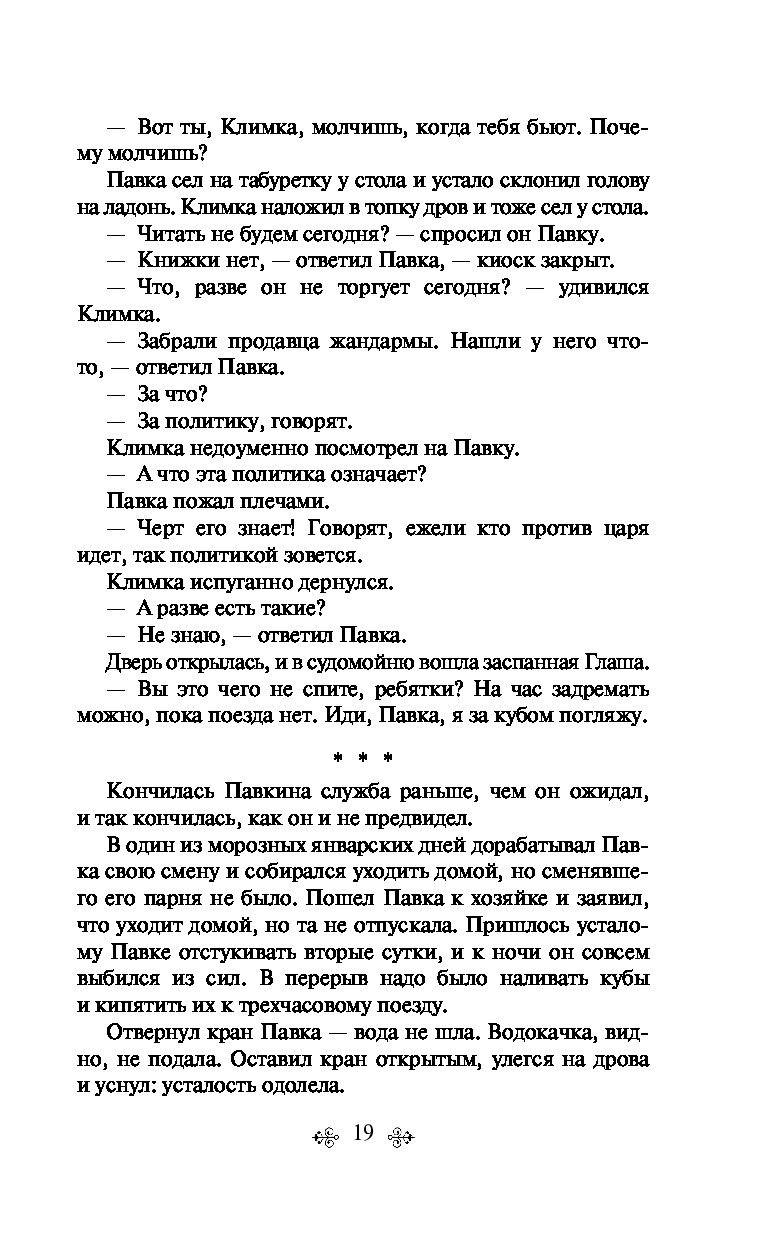 — Вот ты, Климка, молчишь, когда тебя бьют. Почему молчишь?

Павка сел на табуретку у стола и устало склонил голову на ладонь. Климка наложил в топку дров и тоже сел у стола.

— Читать не будем сегодня? — спросил он Павку.

— Книжки нет, — ответил Павка, — киоск закрыт.

— Что, разве он не торгует сегодня? — удивился Климка.

— Забрали продавца жандармы. Нашли у него что-то, — ответил Павка.

— За что?

— За политику, говорят.

Климка недоуменно посмотрел на Павку.

— А что эта политика означает?

Павка пожал плечами.

— Черт его знает! Говорят, ежели кто против царя идет, так политикой зовется.

Климка испуганно дернулся.

— А разве есть такие?

— Не знаю, — ответил Павка.

Дверь открылась, и в судомойню вошла заспанная Глаша.

— Вы это чего не спите, ребятки? На час задремать можно, пока поезда нет. Иди, Павка, я за кубом погляжу.

* * *

Кончилась Павкина служба раньше, чем он ожидал, и так кончилась, как он и не предвидел.

В один из морозных январских дней дорабатывал Павка свою смену и собирался уходить домой, но сменявшего его парня не было. Пошел Павка к хозяйке и заявил, что уходит домой, но та не отпускала. Пришлось усталому Павке отстукивать вторые сутки, и к ночи он совсем выбился из сил. В перерыв надо было наливать кубы и кипятить их к трехчасовому поезду.

Отвернул кран Павка — вода не шла. Водокачка, видно, не подала. Оставил кран открытым, улегся на дрова и уснул: усталость одолела.

19